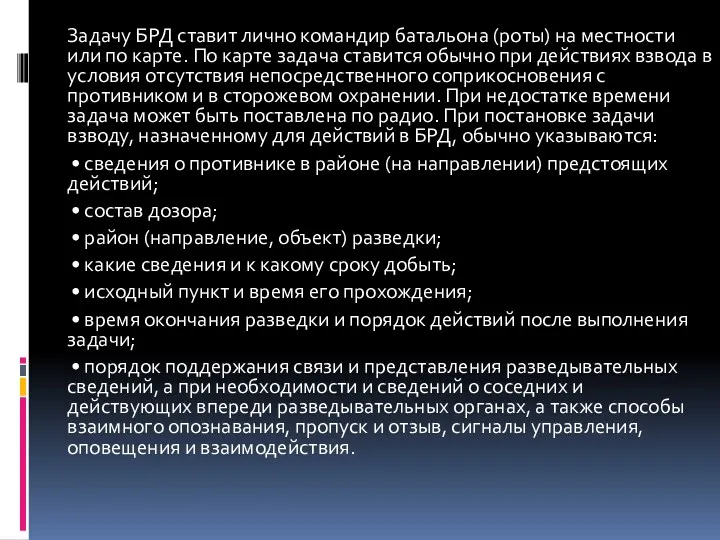 Задачу БРД ставит лично командир батальона (роты) на местности или по карте. По карте задача ставится обычно при действиях взвода в условия отсутствия непосредственного соприкосновения с противником и в сторожевом охранении. При недостатке времени задача может быть поставлена по радио. При постановке задачи взводу, назначенному для действий в БРД, обычно указываются:

• сведения о противнике в районе (на направлении) предстоящих действий;

• состав дозора;

• район (направление, объект) разведки;

• какие сведения и к какому сроку добыть;

• исходный пункт и время его прохождения;

• время окончания разведки и порядок действий после выполнения задачи;

• порядок поддержания связи и представления разведывательных сведений, а при необходимости и сведений о соседних и действующих впереди разведывательных органах, а также способы взаимного опознавания, пропуск и отзыв, сигналы управления, оповещения и взаимодействия.